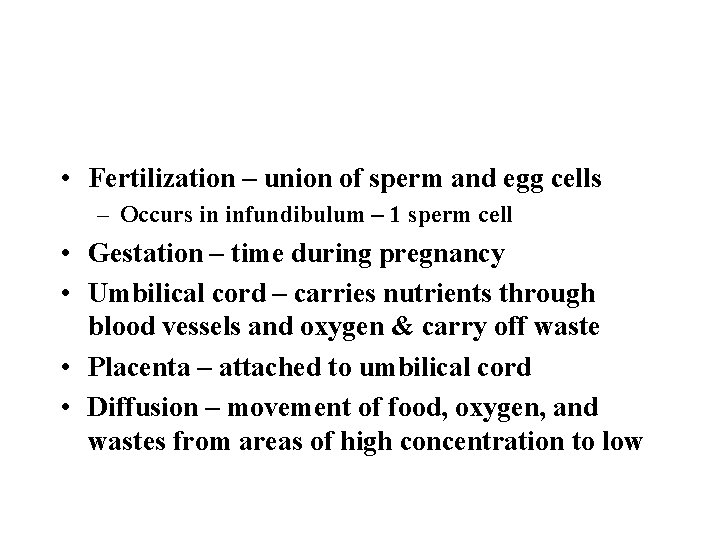 • Fertilization – union of sperm and egg cells
– Occurs in infundibulum – 1 sperm cell
• Gestation – time during pregnancy
• Umbilical cord – carries nutrients through blood vessels and oxygen & carry off waste
• Placenta – attached to umbilical cord
• Diffusion – movement of food, oxygen, and wastes from areas of high concentration to low